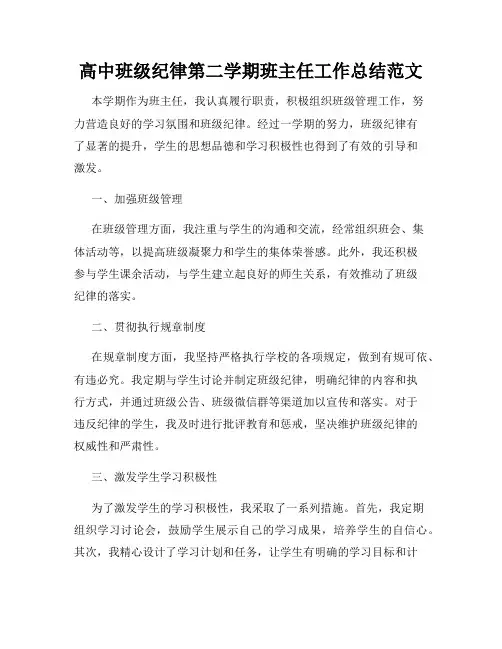 高中班级纪律第二学期班主任工作总结范文

本学期作为班主任，我认真履行职责，积极组织班级管理工作，努力营造良好的学习氛围和班级纪律。经过一学期的努力，班级纪律有了显著的提升，学生的思想品德和学习积极性也得到了有效的引导和激发。

一、加强班级管理

在班级管理方面，我注重与学生的沟通和交流，经常组织班会、集体活动等，以提高班级凝聚力和学生的集体荣誉感。此外，我还积极参与学生课余活动，与学生建立起良好的师生关系，有效推动了班级纪律的落实。

二、贯彻执行规章制度

在规章制度方面，我坚持严格执行学校的各项规定，做到有规可依、有违必究。我定期与学生讨论并制定班级纪律，明确纪律的内容和执行方式，并通过班级公告、班级微信群等渠道加以宣传和落实。对于违反纪律的学生，我及时进行批评教育和惩戒，坚决维护班级纪律的权威性和严肃性。

三、激发学生学习积极性

为了激发学生的学习积极性，我采取了一系列措施。首先，我定期组织学习讨论会，鼓励学生展示自己的学习成果，培养学生的自信心。其次，我精心设计了学习计划和任务，让学生有明确的学习目标和计